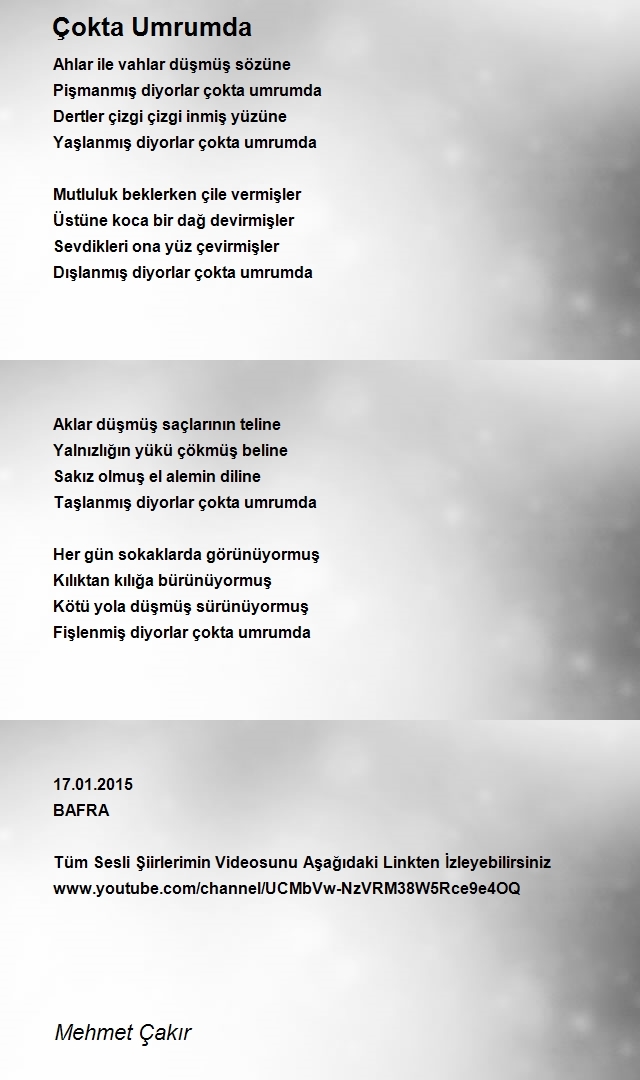 Çokta Umrumda

Ahlar ile vahlar düşmüş sözüne
Pişmanmış diyorlar çokta umrumda
Dertler çizgi çizgi inmiş yüzüne
Yaşlanmış diyorlar çokta umrumda

Mutluluk beklerken çile vermişler
Üstüne koca bir dağ devirmişler
Sevdikleri ona yüz çevirmişler
Dışlanmış diyorlar çokta umrumda

Aklar düşmüş saçlarının teline
Yalnızlığın yükü çökmüş beline
Sakız olmuş el alemin diline
Taşlanmış diyorlar çokta umrumda

Her gün sokaklarda görünüyormuş
Kılıktan kılığa bürünüyormuş
Kötü yola düşmüş sürünüyormuş
Fişlenmiş diyorlar çokta umrumda

17.01.2015
BAFRA

Tüm Sesli Şiirlerimin Videosunu Aşağıdaki Linkten İzleyebilirsiniz
www.youtube.com/channel/UCMbVw-NzVRM38W5Rce9e4OQ

Mehmet Çakır